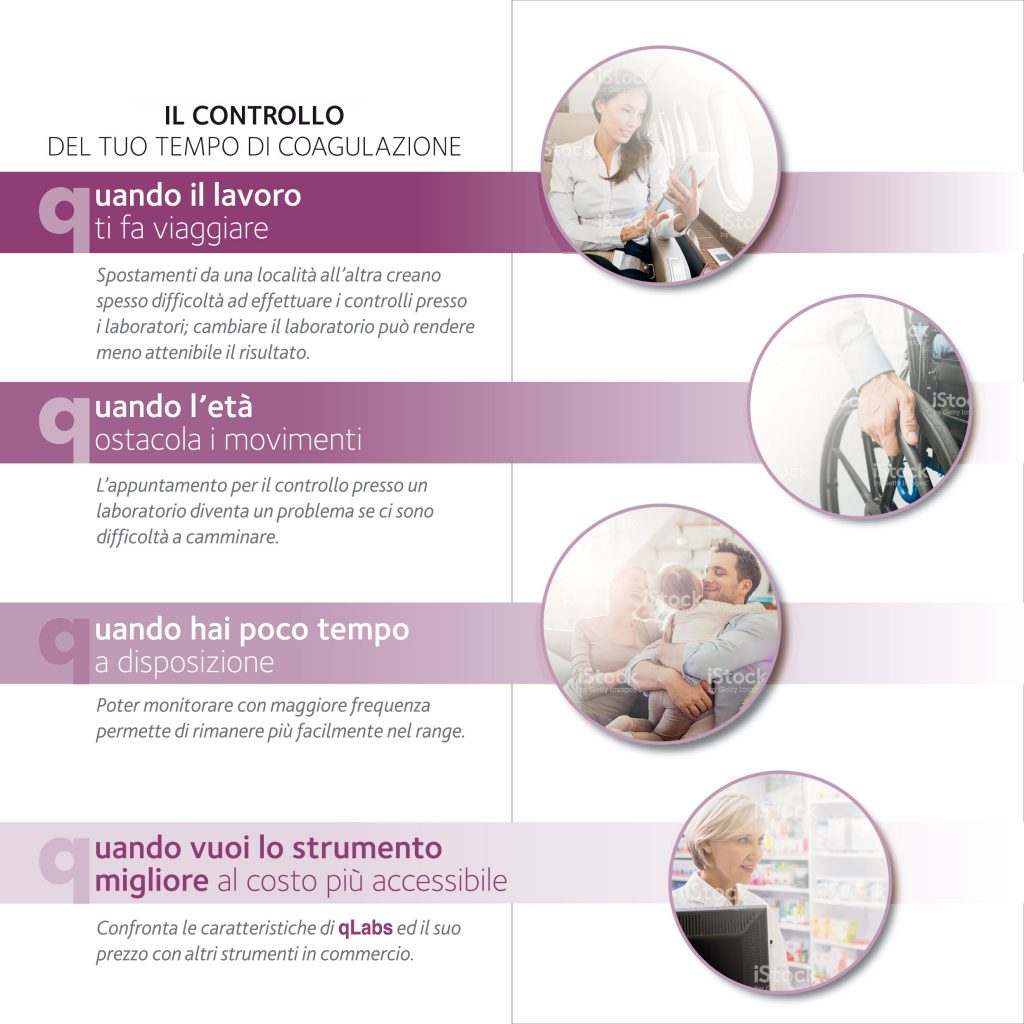 IL CONTROLLO
DEL TUO TEMPO DI COAGULAZIONE

quando il lavoro
ti fa viaggiare

Spostamenti da una località all'altra creano spesso difficoltà ad effettuare i controlli presso i laboratori; cambiare il laboratorio può rendere meno attenibile il risultato.

quando l'età
ostacola i movimenti

L'appuntamento per il controllo presso un laboratorio diventa un problema se ci sono difficoltà a camminare.

quando hai poco tempo
a disposizione

Poter monitorare con maggiore frequenza permette di rimanere più facilmente nel range.

quando vuoi lo strumento
migliore al costo più accessibile

Confronta le caratteristiche di qLabs ed il suo prezzo con altri strumenti in commercio.

iStock